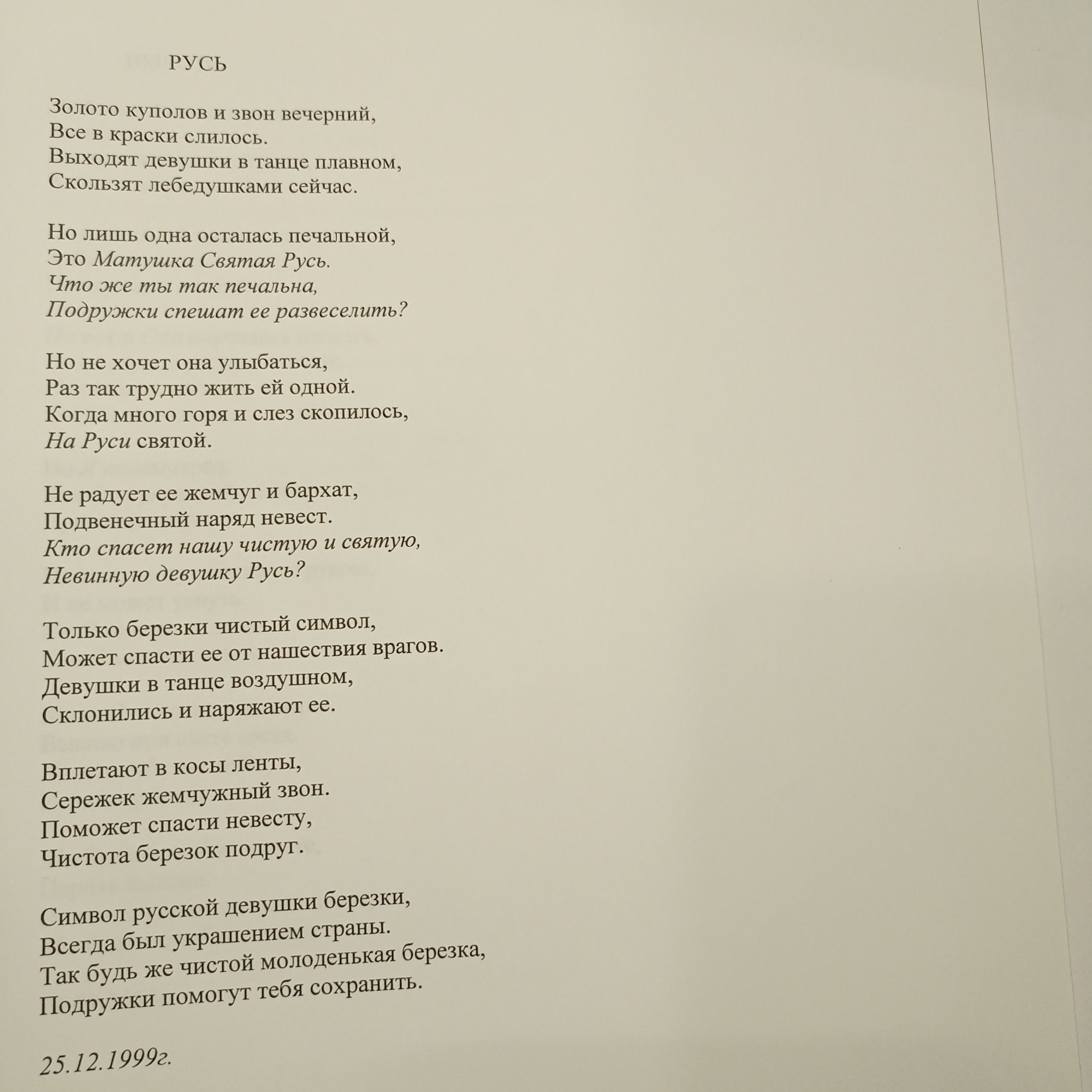 РУСЬ

Золото куполов и звон вечерний,
Все в краски слилось.
Выходят девушки в танце плавном,
Скользят лебедушками сейчас.

Но лишь одна осталась печальной,
Это Матушка Святая Русь.
Что же ты так печальна,
Подружки спешат ее развеселить?

Но не хочет она улыбаться,
Раз так трудно жить ей одной.
Когда много горя и слез скопилось,
На Руси святой.

Не радует ее жемчуг и бархат,
Подвенечный наряд невест.
Кто спасет нашу чистую и святую,
Невинную девушку Русь?

Только березки чистый символ,
Может спасти ее от нашествия врагов.
Девушки в танце воздушном,
Склонились и наряжают ее.

Вплетают в косы ленты,
Сережек жемчужный звон.
Поможет спасти невесту,
Чистота березок подруг.

Символ русской девушки березки,
Всегда был украшением страны.
Так будь же чистой молоденькая березка,
Подружки помогут тебя сохранить.

25.12.1999г.